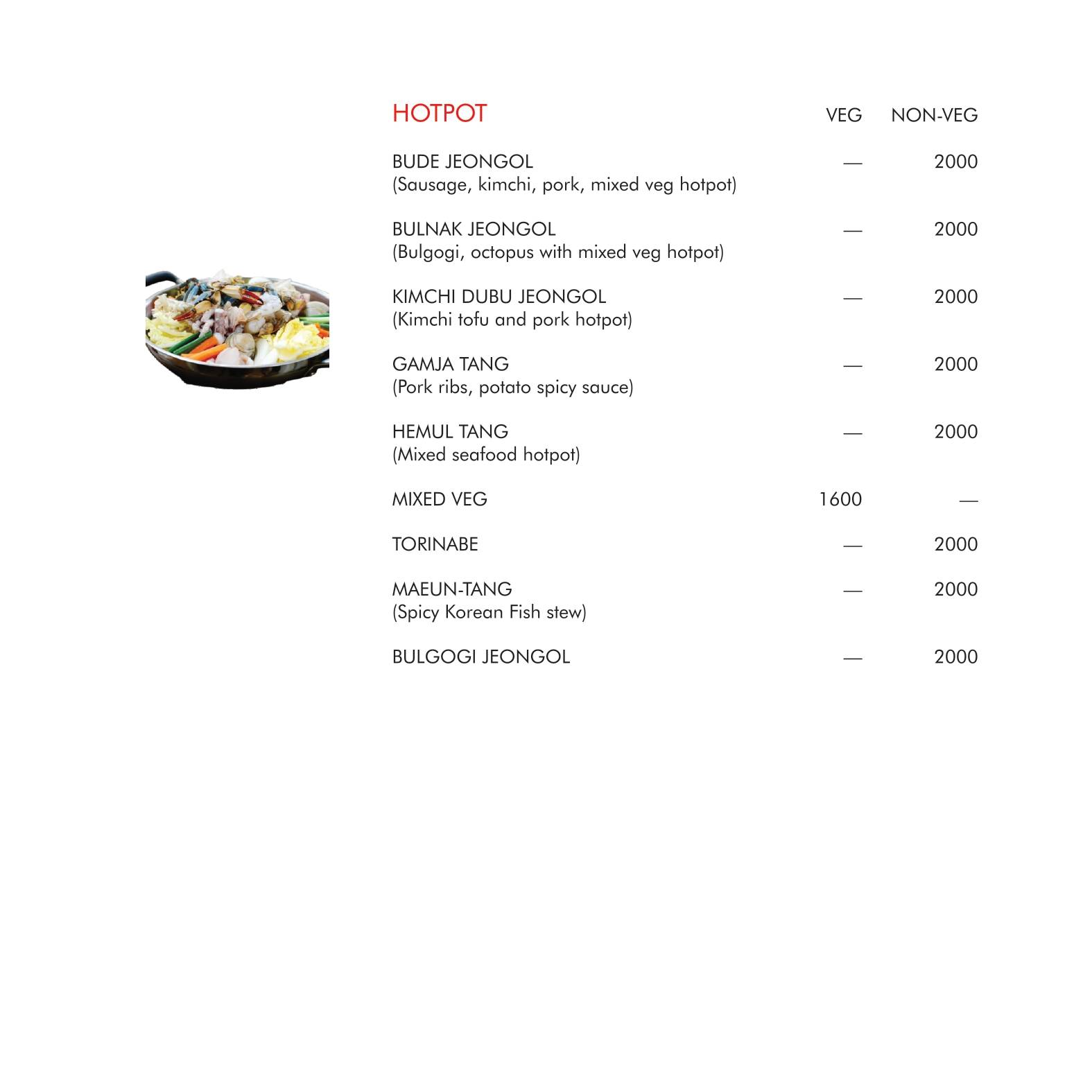 | HOTPOT | VEG | NON-VEG |
|---|---|---|
| BUDE JEONGOL (Sausage, kimchi, pork, mixed veg hotpot) | — | 2000 |
| BULNAK JEONGOL (Bulgogi, octopus with mixed veg hotpot) | — | 2000 |
| KIMCHI DUBU JEONGOL (Kimchi tofu and pork hotpot) | — | 2000 |
| GAMJA TANG (Pork ribs, potato spicy sauce) | — | 2000 |
| HEMUL TANG (Mixed seafood hotpot) | — | 2000 |
| MIXED VEG | 1600 | — |
| TORINABE | — | 2000 |
| MAEUN-TANG (Spicy Korean Fish stew) | — | 2000 |
| BULGOGI JEONGOL | — | 2000 |